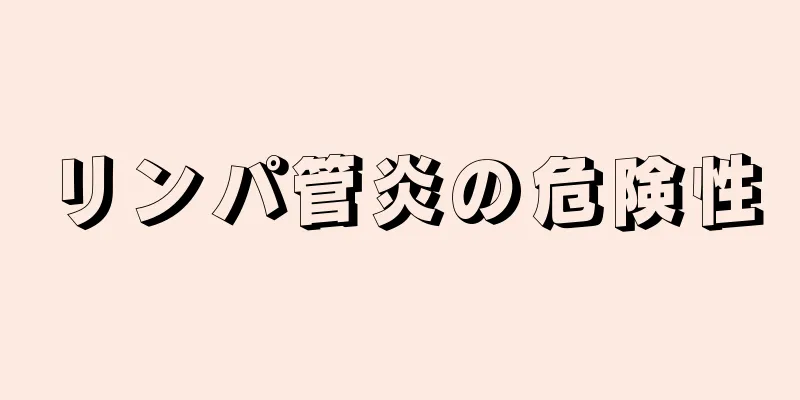 リンパ管炎の危険性